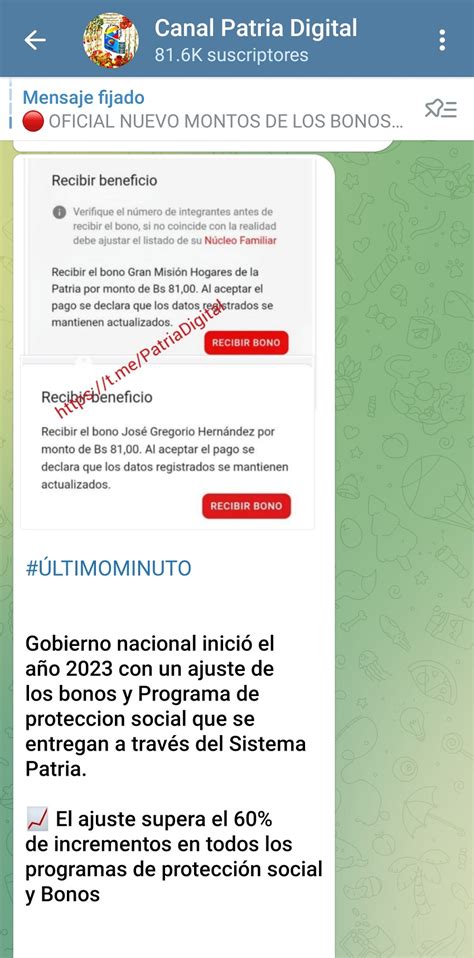 Canal Patria Digital
81.6K suscriptores

Mensaje fijado
🔴 OFICIAL NUEVO MONTOS DE LOS BONOS...

Recibir beneficio

Verifique el número de integrantes antes de recibir el bono, si no coincide con la realidad debe ajustar el listado de su Núcleo Familiar

Recibir el bono Gran Misión Hogares de la Patria por monto de Bs 81,00. Al aceptar el pago se declara que los datos registrados se mantienen actualizados.

RECIBIR BONO

https://t.me/PatriaDigital

Recibir beneficio

Recibir el bono José Gregorio Hernández por monto de Bs 81,00. Al aceptar el pago se declara que los datos registrados se mantienen actualizados.

RECIBIR BONO

#ÚLTIMOMINUTO

Gobierno nacional inició el año 2023 con un ajuste de los bonos y Programa de proteccion social que se entregan a través del Sistema Patria.

📈 El ajuste supera el 60% de incrementos en todos los programas de protección social y Bonos